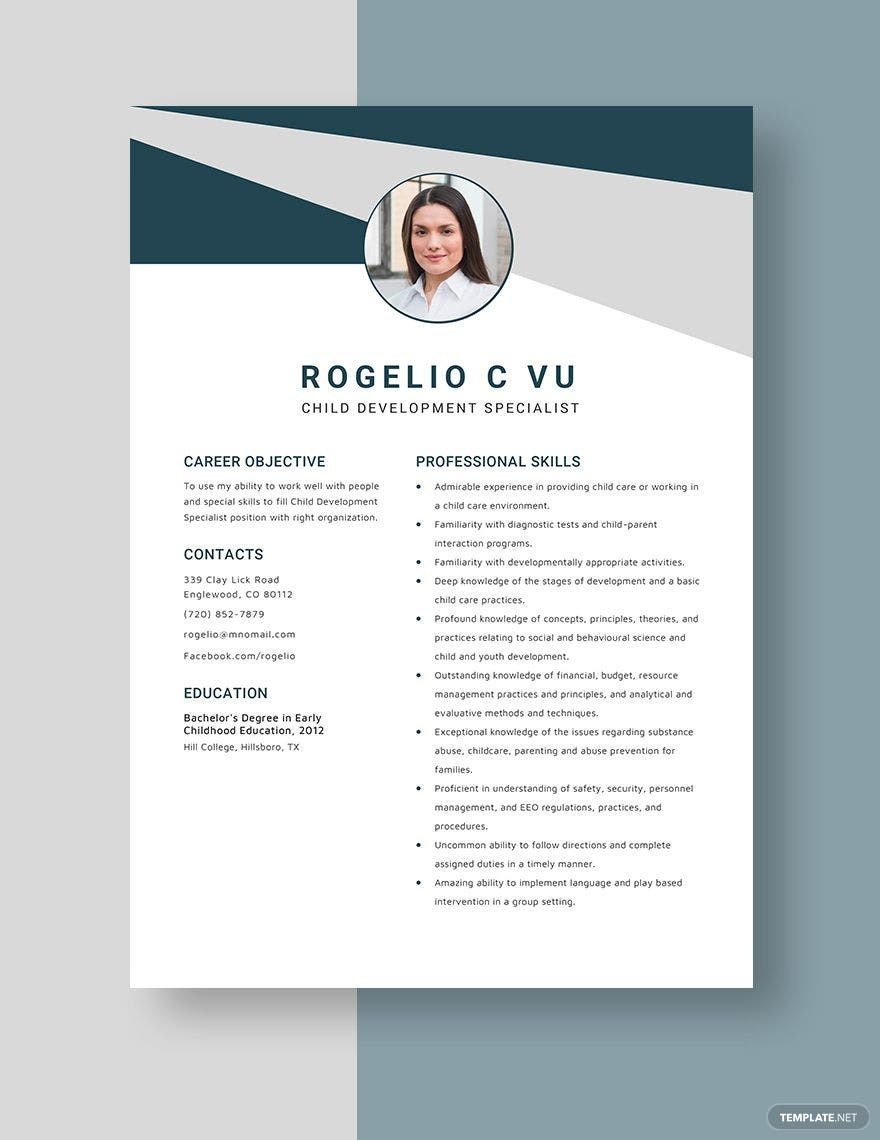 ROGELIO C VU
CHILD DEVELOPMENT SPECIALIST

CAREER OBJECTIVE

To use my ability to work well with people and special skills to fill Child Development Specialist position with right organization.

CONTACTS

339 Clay Lick Road
Englewood, CO 80112

(720) 852-7879

rogelio@mnomail.com

Facebook.com/rogelio

EDUCATION

Bachelor's Degree in Early Childhood Education, 2012
Hill College, Hillsboro, TX

PROFESSIONAL SKILLS

• Admirable experience in providing child care or working in a child care environment.
• Familiarity with diagnostic tests and child-parent interaction programs.
• Familiarity with developmentally appropriate activities.
• Deep knowledge of the stages of development and a basic child care practices.
• Profound knowledge of concepts, principles, theories, and practices relating to social and behavioural science and child and youth development.
• Outstanding knowledge of financial, budget, resource management practices and principles, and analytical and evaluative methods and techniques.
• Exceptional knowledge of the issues regarding substance abuse, childcare, parenting and abuse prevention for families.
• Proficient in understanding of safety, security, personnel management, and EEO regulations, practices, and procedures.
• Uncommon ability to follow directions and complete assigned duties in a timely manner.
• Amazing ability to implement language and play based intervention in a group setting.

TEMPLATE.NET